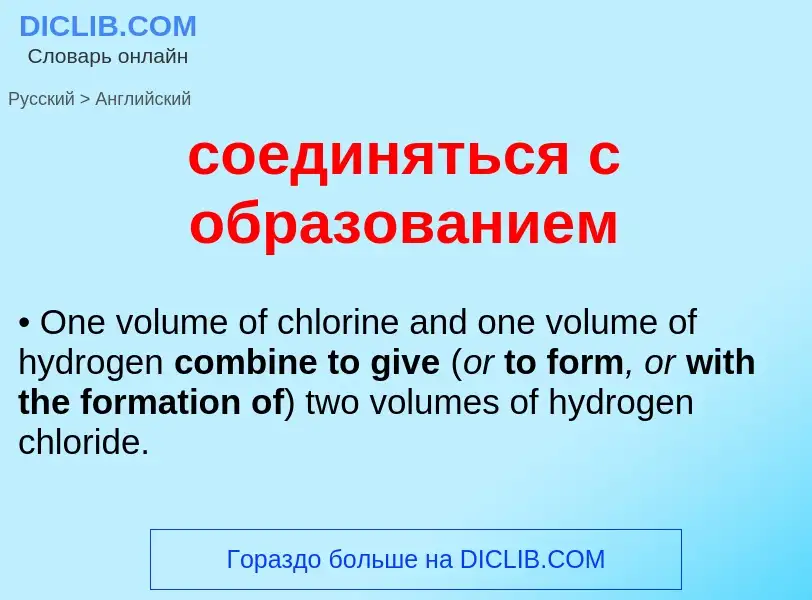 DICLIB.COM
Словарь онлайн

Русский > Английский

соединяться с образованием

• One volume of chlorine and one volume of hydrogen combine to give (or to form, or with the formation of) two volumes of hydrogen chloride.

Гораздо больше на DICLIB.COM